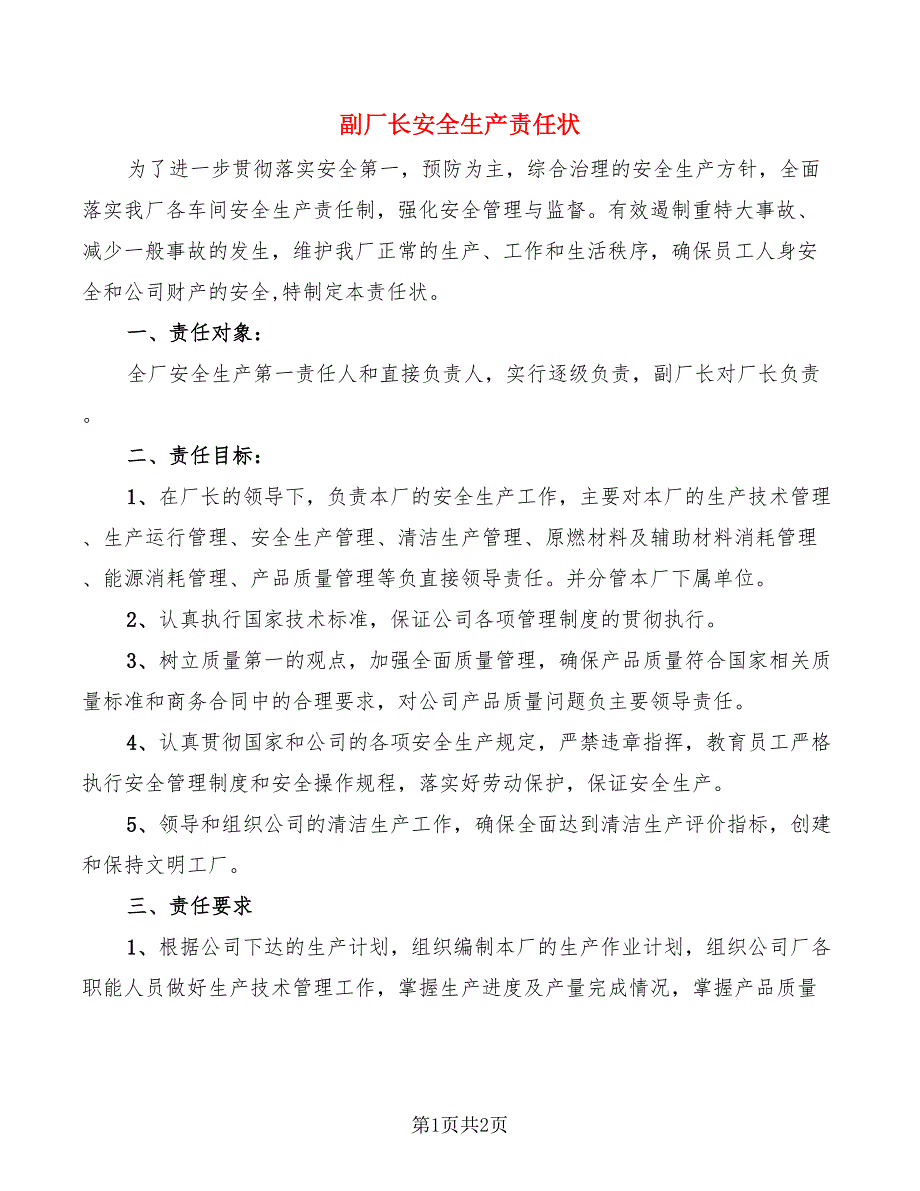 副厂长安全生产责任状

为了进一步贯彻落实安全第一，预防为主，综合治理的安全生产方针，全面落实我厂各车间安全生产责任制，强化安全管理与监督。有效遏制重特大事故、减少一般事故的发生，维护我厂正常的生产、工作和生活秩序，确保员工人身安全和公司财产的安全,特制定本责任状。

一、责任对象：

全厂安全生产第一责任人和直接负责人，实行逐级负责，副厂长对厂长负责。

二、责任目标：

1、在厂长的领导下，负责本厂的安全生产工作，主要对本厂的生产技术管理、生产运行管理、安全生产管理、清洁生产管理、原燃材料及辅助材料消耗管理、能源消耗管理、产品质量管理等负直接领导责任。并分管本厂下属单位。

2、认真执行国家技术标准，保证公司各项管理制度的贯彻执行。

3、树立质量第一的观点，加强全面质量管理，确保产品质量符合国家相关质量标准和商务合同中的合理要求，对公司产品质量问题负主要领导责任。

4、认真贯彻国家和公司的各项安全生产规定，严禁违章指挥，教育员工严格执行安全管理制度和安全操作规程，落实好劳动保护，保证安全生产。

5、领导和组织公司的清洁生产工作，确保全面达到清洁生产评价指标，创建和保持文明工厂。

三、责任要求

1、根据公司下达的生产计划，组织编制本厂的生产作业计划，组织公司厂各职能人员做好生产技术管理工作，掌握生产进度及产量完成情况，掌握产品质量

第1页共2页